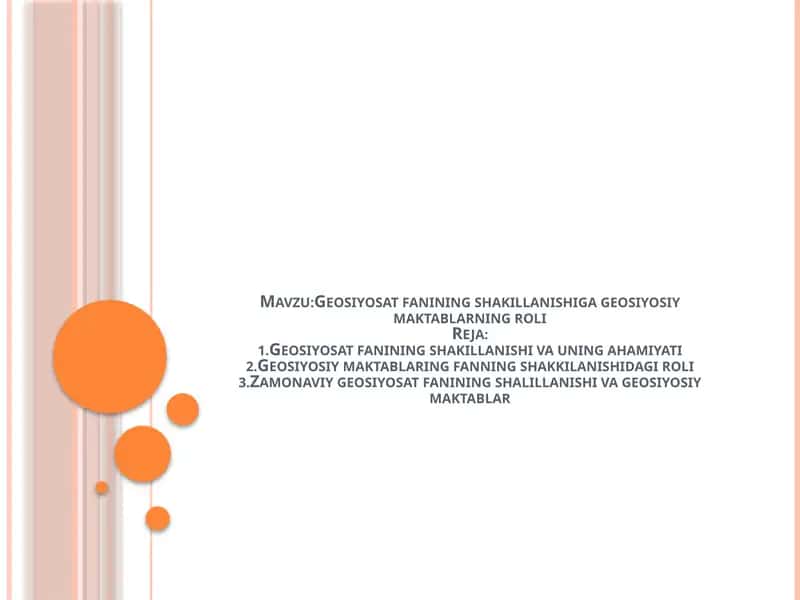 Mavzu:Geosiyosat fanining shakillanishiga geosiyosiy maktablarning roli
Reja:
1.Geosiyosat fanining shakillanishi va uning ahamiyati
2.Geosiyosiy maktablaring fanning shakkilanishidagi roli
3.Zamonaviy geosiyosat fanining shalillanishi va geosiyosiy maktablar